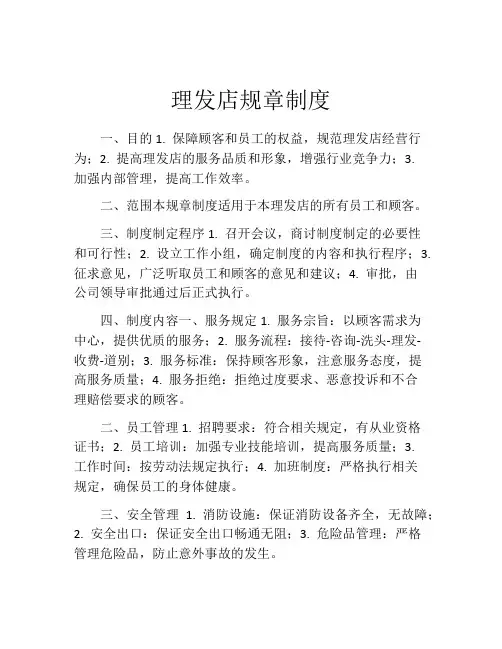 理发店规章制度

一、目的 1. 保障顾客和员工的权益，规范理发店经营行为；2. 提高理发店的服务品质和形象，增强行业竞争力；3. 加强内部管理，提高工作效率。

二、范围本规章制度适用于本理发店的所有员工和顾客。

三、制度制定程序 1. 召开会议，商讨制度制定的必要性和可行性；2. 设立工作小组，确定制度的内容和执行程序；3. 征求意见，广泛听取员工和顾客的意见和建议；4. 审批，由公司领导审批通过后正式执行。

四、制度内容一、服务规定 1. 服务宗旨：以顾客需求为中心，提供优质的服务；2. 服务流程：接待-咨询-洗头-理发-收费-道别；3. 服务标准：保持顾客形象，注意服务态度，提高服务质量；4. 服务拒绝：拒绝过度要求、恶意投诉和不合理赔偿要求的顾客。

二、员工管理 1. 招聘要求：符合相关规定，有从业资格证书；2. 员工培训：加强专业技能培训，提高服务质量；3. 工作时间：按劳动法规定执行；4. 加班制度：严格执行相关规定，确保员工的身体健康。

三、安全管理 1. 消防设施：保证消防设备齐全，无故障；2. 安全出口：保证安全出口畅通无阻；3. 危险品管理：严格管理危险品，防止意外事故的发生。